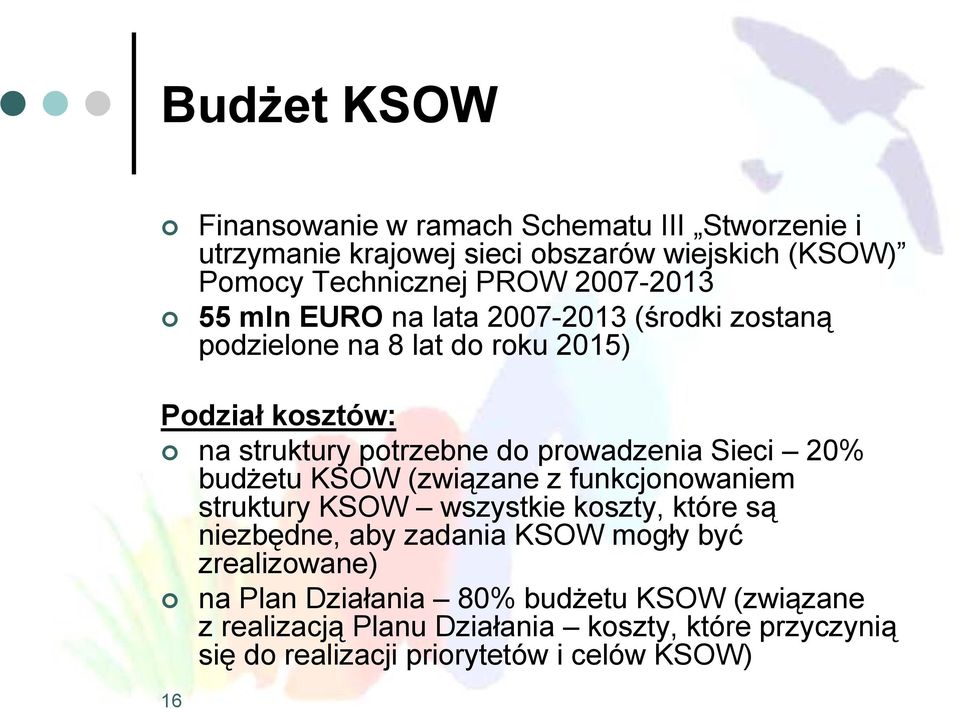 Budżet KSOW

Finansowanie w ramach Schematu III „Stworzenie i utrzymanie krajowej sieci obszarów wiejskich (KSOW)” Pomocy Technicznej PROW 2007-2013

55 mln EURO na lata 2007-2013 (środki zostaną podzielone na 8 lat do roku 2015)

Podział kosztów:

na struktury potrzebne do prowadzenia Sieci – 20% budżetu KSOW (związane z funkcjonowaniem struktury KSOW – wszystkie koszty, które są niezbędne, aby zadania KSOW mogły być zrealizowane)

na Plan Działania – 80% budżetu KSOW (związane z realizacją Planu Działania – koszty, które przyczynią się do realizacji priorytetów i celów KSOW)

16